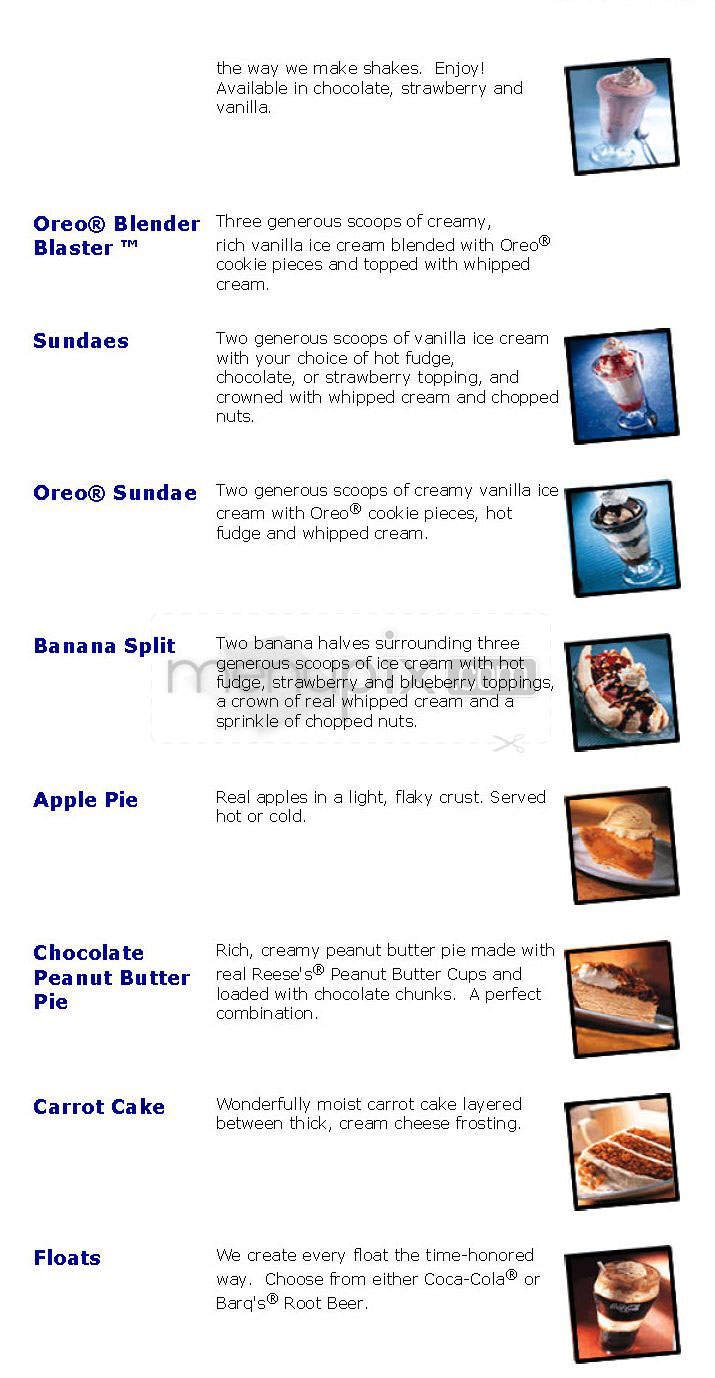 the way we make shakes. Enjoy! Available in chocolate, strawberry and vanilla.

Oreo® Blender Blaster ™

Three generous scoops of creamy, rich vanilla ice cream blended with Oreo® cookie pieces and topped with whipped cream.

Sundaes

Two generous scoops of vanilla ice cream with your choice of hot fudge, chocolate, or strawberry topping, and crowned with whipped cream and chopped nuts.

Oreo® Sundae

Two generous scoops of creamy vanilla ice cream with Oreo® cookie pieces, hot fudge and whipped cream.

Banana Split

Two banana halves surrounding three generous scoops of ice cream with hot fudge, strawberry and blueberry toppings, a crown of real whipped cream and a sprinkle of chopped nuts.

Apple Pie

Real apples in a light, flaky crust. Served hot or cold.

Chocolate Peanut Butter Pie

Rich, creamy peanut butter pie made with real Reese's® Peanut Butter Cups and loaded with chocolate chunks. A perfect combination.

Carrot Cake

Wonderfully moist carrot cake layered between thick, cream cheese frosting.

Floats

We create every float the time-honored way. Choose from either Coca-Cola® or Barq's® Root Beer.